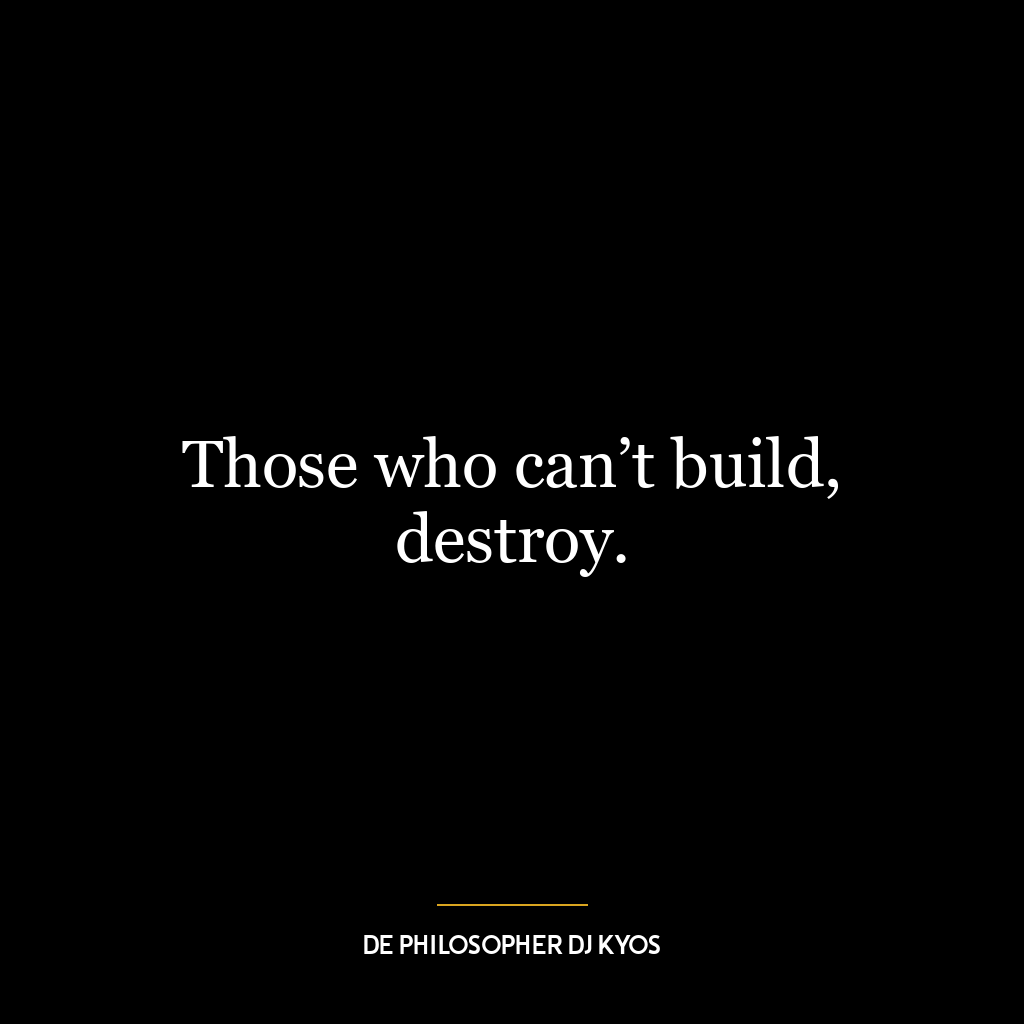 Those who can’t build, destroy.

DE PHILOSOPHER DJ KYOS